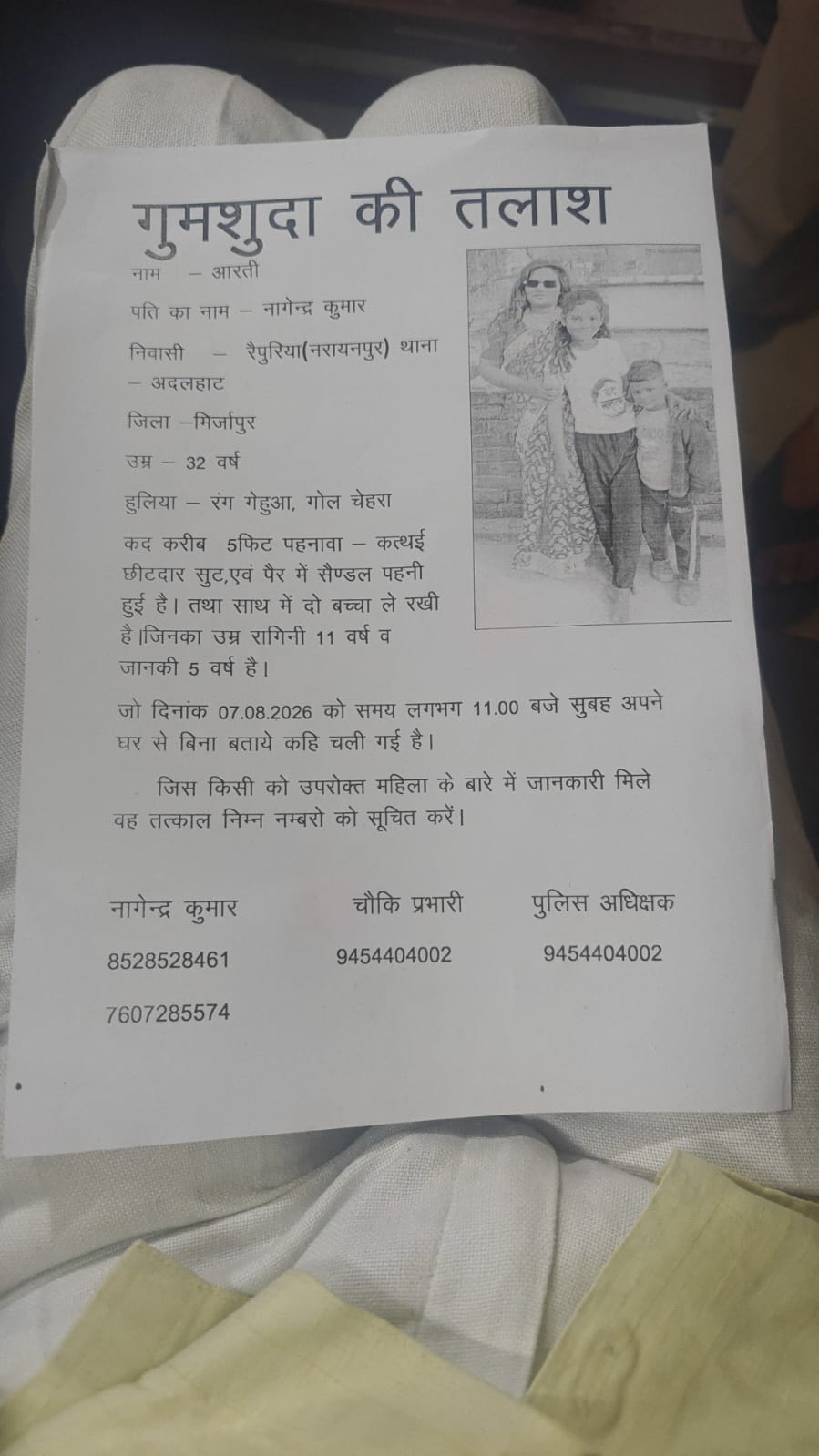 गुमशुदा की तलाश

नाम – आरती

पति का नाम – नागेन्द्र कुमार

निवासी – रैपुरिया(नरायनपुर) थाना – अदलहाट

जिला –मिर्जापुर

उम्र – 32 वर्ष

हुलिया – रंग गेहुआ, गोल चेहरा

कद करीब 5फिट पहनावा – कत्थई छीटदार सुट,एवं पैर में सैण्डल पहनी हुई है। तथा साथ में दो बच्चा ले रखी है।जिनका उम्र रागिनी 11 वर्ष व जानकी 5 वर्ष है।

जो दिनांक 07.08.2026 को समय लगभग 11.00 बजे सुबह अपने घर से बिना बताये कहि चली गई है।

जिस किसी को उपरोक्त महिला के बारे में जानकारी मिले वह तत्काल निम्न नम्बरो को सूचित करें।

नागेन्द्र कुमार
8528528461
7607285574

चौकि प्रभारी
9454404002

पुलिस अधिक्षक
9454404002